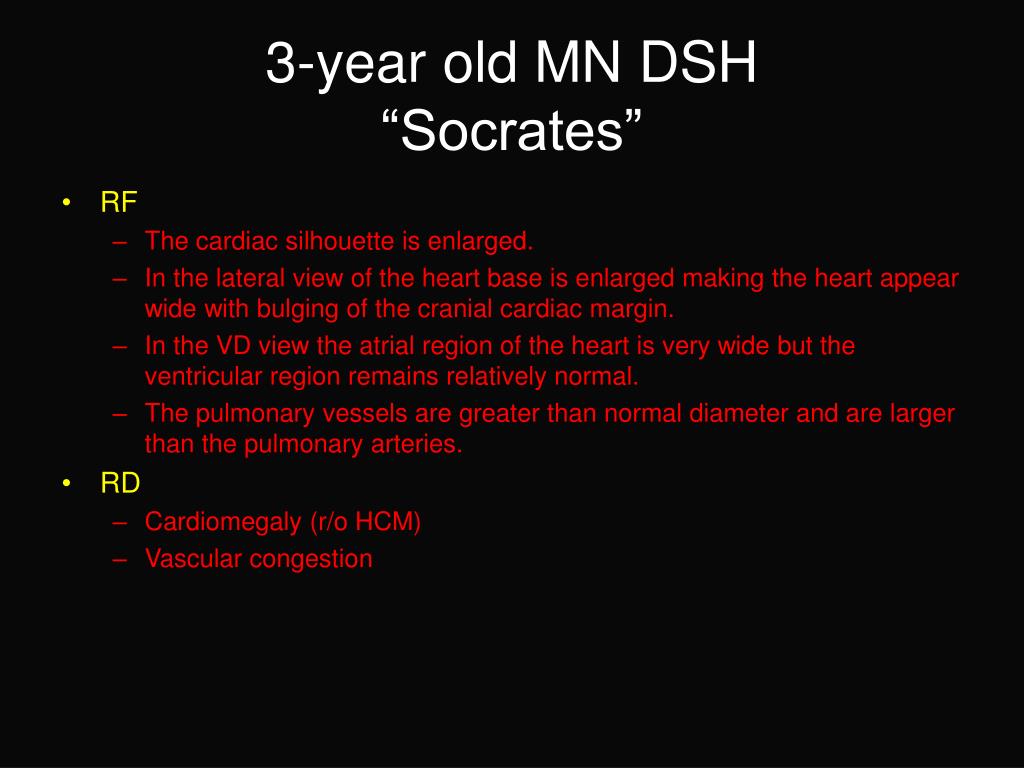 3-year old MN DSH
“Socrates”

• RF
– The cardiac silhouette is enlarged.
– In the lateral view of the heart base is enlarged making the heart appear wide with bulging of the cranial cardiac margin.
– In the VD view the atrial region of the heart is very wide but the ventricular region remains relatively normal.
– The pulmonary vessels are greater than normal diameter and are larger than the pulmonary arteries.
• RD
– Cardiomegaly (r/o HCM)
– Vascular congestion